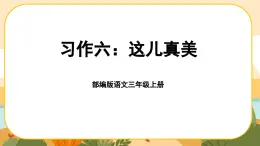 习作六：这儿真美

部编版语文三年级上册